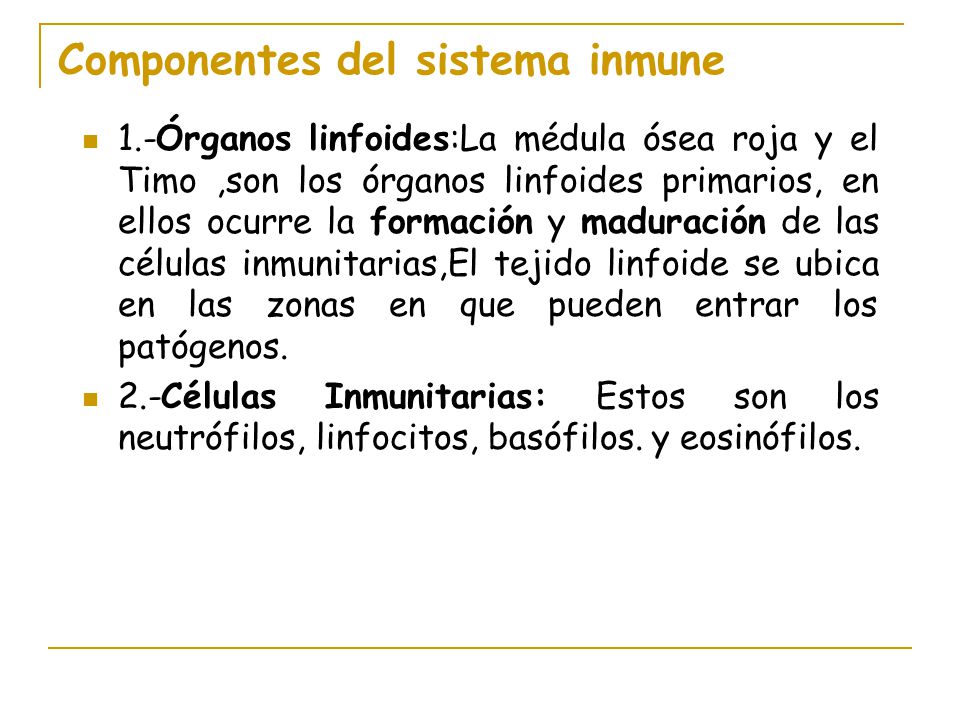 Componentes del sistema inmune

1.-Órganos linfoides:La médula ósea roja y el Timo ,son los órganos linfoides primarios, en ellos ocurre la formación y maduración de las células inmunitarias,El tejido linfoide se ubica en las zonas en que pueden entrar los patógenos.

2.-Células Inmunitarias: Estos son los neutrófilos, linfocitos, basófilos. y eosinófilos.